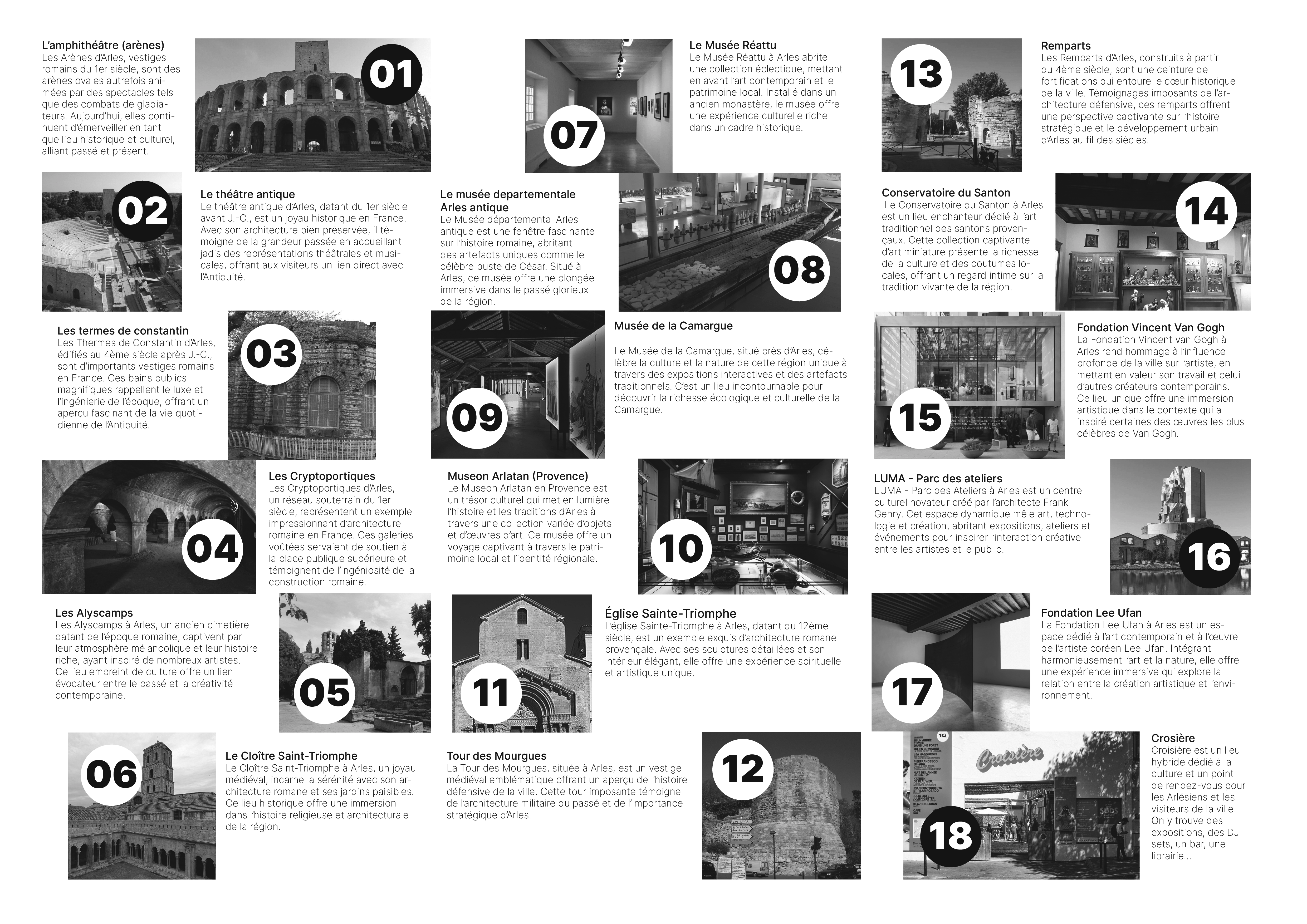 L'amphithéâtre (arènes)
Les Arènes d'Arles, vestiges romains du 1er siècle, sont des arènes ovales autrefois animées par des spectacles tels que des combats de gladiateurs. Aujourd'hui, elles continuent d'émerveiller en tant que lieu historique et culturel, alliant passé et présent.

01

02

Le théâtre antique
Le théâtre antique d'Arles, datant du 1er siècle avant J.-C., est un joyau historique en France. Avec son architecture bien préservée, il témoigne de la grandeur passée en accueillant jadis des représentations théâtrales et musicales, offrant aux visiteurs un lien direct avec l'Antiquité.

Les termes de constantin
Les Thermes de Constantin d'Arles, édifiés au 4ème siècle après J.-C., sont d'importants vestiges romains en France. Ces bains publics magnifiques rappellent le luxe et l'ingénierie de l'époque, offrant un aperçu fascinant de la vie quotidienne de l'Antiquité.

03

04

Les Cryptoportiques
Les Cryptoportiques d'Arles, un réseau souterrain du 1er siècle, représentent un exemple impressionnant d'architecture romaine en France. Ces galeries voûtées servaient de soutien à la place publique supérieure et témoignent de l'ingéniosité de la construction romaine.

Les Alyscamps
Les Alyscamps à Arles, un ancien cimetière datant de l'époque romaine, captivent par leur atmosphère mélancolique et leur histoire riche, ayant inspiré de nombreux artistes. Ce lieu empreint de culture offre un lien évocateur entre le passé et la créativité contemporaine.

05

06

Le Cloître Saint-Triomphe
Le Cloître Saint-Triomphe à Arles, un joyau médiéval, incarne la sérénité avec son architecture romane et ses jardins paisibles. Ce lieu historique offre une immersion dans l'histoire religieuse et architecturale de la région.

07

Le Musée Réattu
Le Musée Réattu à Arles abrite une collection éclectique, mettant en avant l'art contemporain et le patrimoine local. Installé dans un ancien monastère, le musée offre une expérience culturelle riche dans un cadre historique.

Le musée departementale Arles antique
Le Musée départemental Arles antique est une fenêtre fascinante sur l'histoire romaine, abritant des artefacts uniques comme le célèbre buste de César. Situé à Arles, ce musée offre une plongée immersive dans le passé glorieux de la région.

08

09

Musée de la Camargue

Le Musée de la Camargue, situé près d'Arles, célèbre la culture et la nature de cette région unique à travers des expositions interactives et des artefacts traditionnels. C'est un lieu incontournable pour découvrir la richesse écologique et culturelle de la Camargue.

Museon Arlatan (Provence)
Le Museon Arlatan en Provence est un trésor culturel qui met en lumière l'histoire et les traditions d'Arles à travers une collection variée d'objets et d'œuvres d'art. Ce musée offre un voyage captivant à travers le patrimoine local et l'identité régionale.

10

11

Église Sainte-Triomphe
L'église Sainte-Triomphe à Arles, datant du 12ème siècle, est un exemple exquis d'architecture romane provençale. Avec ses sculptures détaillées et son intérieur élégant, elle offre une expérience spirituelle et artistique unique.

Tour des Mourgues
La Tour des Mourgues, située à Arles, est un vestige médiéval emblématique offrant un aperçu de l'histoire défensive de la ville. Cette tour imposante témoigne de l'architecture militaire du passé et de l'importance stratégique d'Arles.

12

13

Remparts
Les Remparts d'Arles, construits à partir du 4ème siècle, sont une ceinture de fortifications qui entoure le cœur historique de la ville. Témoignages imposants de l'architecture défensive, ces remparts offrent une perspective captivante sur l'histoire stratégique et le développement urbain d'Arles au fil des siècles.

Conservatoire du Santon
Le Conservatoire du Santon à Arles est un lieu enchanteur dédié à l'art traditionnel des santons provençaux. Cette collection captivante d'art miniature présente la richesse de la culture et des coutumes locales, offrant un regard intime sur la tradition vivante de la région.

14

15

Fondation Vincent Van Gogh
La Fondation Vincent van Gogh à Arles rend hommage à l'influence profonde de la ville sur l'artiste, en mettant en valeur son travail et celui d'autres créateurs contemporains. Ce lieu unique offre une immersion artistique dans le contexte qui a inspiré certaines des œuvres les plus célèbres de Van Gogh.

LUMA - Parc des ateliers
LUMA - Parc des Ateliers à Arles est un centre culturel novateur créé par l'architecte Frank Gehry. Cet espace dynamique mêle art, technologie et création, abritant expositions, ateliers et événements pour inspirer l'interaction créative entre les artistes et le public.

16

17

Fondation Lee Ufan
La Fondation Lee Ufan à Arles est un espace dédié à l'art contemporain et à l'œuvre de l'artiste coréen Lee Ufan. Intégrant harmonieusement l'art et la nature, elle offre une expérience immersive qui explore la relation entre la création artistique et l'environnement.

Croisière

18

Crosière
Croisière est un lieu hybride dédié à la culture et un point de rendez-vous pour les Arlésiens et les visiteurs de la ville. On y trouve des expositions, des DJ sets, un bar, une librairie...